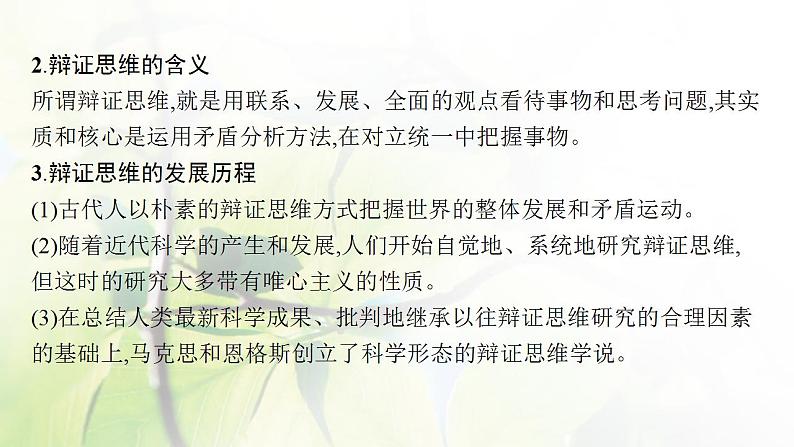 2.辩证思维的含义

所谓辩证思维,就是用联系、发展、全面的观点看待事物和思考问题,其实质和核心是运用矛盾分析方法,在对立统一中把握事物。

3.辩证思维的发展历程

(1)古代人以朴素的辩证思维方式把握世界的整体发展和矛盾运动。

(2)随着近代科学的产生和发展,人们开始自觉地、系统地研究辩证思维,但这时的研究大多带有唯心主义的性质。

(3)在总结人类最新科学成果、批判地继承以往辩证思维研究的合理因素的基础上,马克思和恩格斯创立了科学形态的辩证思维学说。